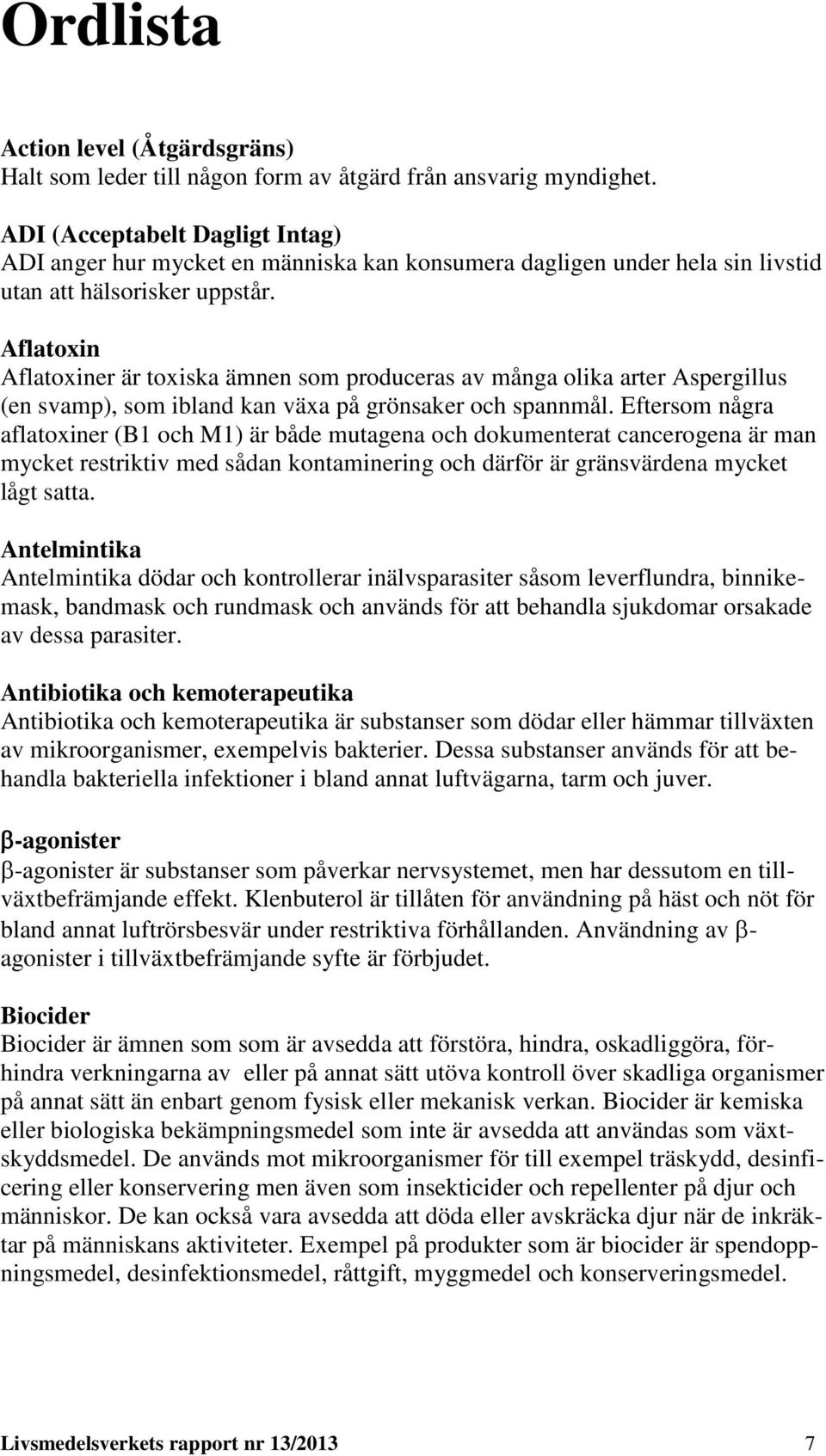 Ordlista

Action level (Åtgärdsgräns)
Halt som leder till någon form av åtgärd från ansvarig myndighet.

ADI (Acceptabelt Dagligt Intag)
ADI anger hur mycket en människa kan konsumera dagligen under hela sin livstid utan att hälsorisker uppstår.

Aflatoxin
Aflatoxiner är toxiska ämnen som produceras av många olika arter Aspergillus (en svamp), som ibland kan växa på grönsaker och spannmål. Eftersom några aflatoxiner (B1 och M1) är både mutagena och dokumenterat cancerogena är man mycket restriktiv med sådan kontaminering och därför är gränsvärdena mycket lågt satta.

Antelmintika
Antelmintika dödar och kontrollerar inälvsparasiter såsom leverflundra, binnikemask, bandmask och rundmask och används för att behandla sjukdomar orsakade av dessa parasiter.

Antibiotika och kemoterapeutika
Antibiotika och kemoterapeutika är substanser som dödar eller hämmar tillväxten av mikroorganismer, exempelvis bakterier. Dessa substanser används för att behandla bakteriella infektioner i bland annat luftvägarna, tarm och juver.

β-agonister
β-agonister är substanser som påverkar nervsystemet, men har dessutom en tillväxtbefrämjande effekt. Klenbuterol är tillåten för användning på häst och nöt för bland annat luftrörsbesvär under restriktiva förhållanden. Användning av β-agonister i tillväxtbefrämjande syfte är förbjudet.

Biocider
Biocider är ämnen som som är avsedda att förstöra, hindra, oskadliggöra, förhindra verkningarna av eller på annat sätt utöva kontroll över skadliga organismer på annat sätt än enbart genom fysisk eller mekanisk verkan. Biocider är kemiska eller biologiska bekämpningsmedel som inte är avsedda att användas som växtskyddsmedel. De används mot mikroorganismer för till exempel träskydd, desinficering eller konservering men även som insekticider och repellenter på djur och människor. De kan också vara avsedda att döda eller avskräcka djur när de inkräktar på människans aktiviteter. Exempel på produkter som är biocider är spendoppningsmedel, desinfektionsmedel, råttgift, myggmedel och konserveringsmedel.

Livsmedelsverkets rapport nr 13/2013 7